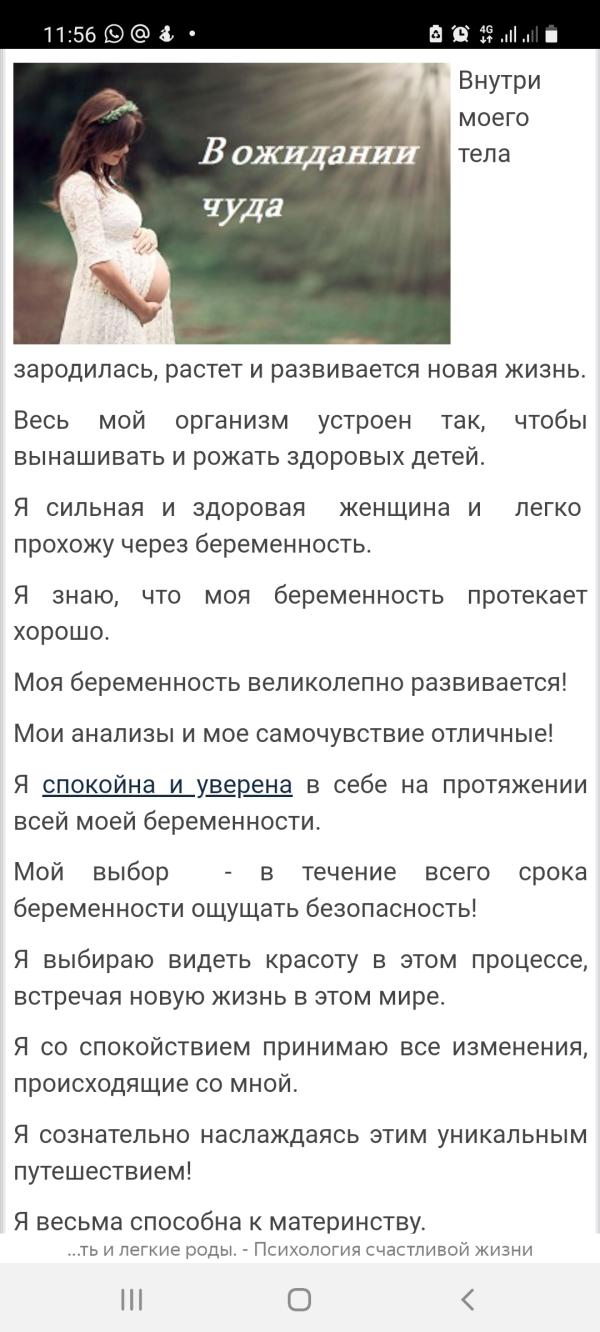 11:56

В ожидании чуда

Внутри моего тела зародилась, растет и развивается новая жизнь.

Весь мой организм устроен так, чтобы вынашивать и рожать здоровых детей.

Я сильная и здоровая женщина и легко прохожу через беременность.

Я знаю, что моя беременность протекает хорошо.

Моя беременность великолепно развивается!

Мои анализы и мое самочувствие отличные!

Я спокойна и уверена в себе на протяжении всей моей беременности.

Мой выбор - в течение всего срока беременности ощущать безопасность!

Я выбираю видеть красоту в этом процессе, встречая новую жизнь в этом мире.

Я со спокойствием принимаю все изменения, происходящие со мной.

Я сознательно наслаждаясь этим уникальным путешествием!

Я весьма способна к материнству.

...ть и легкие роды. - Психология счастливой жизни